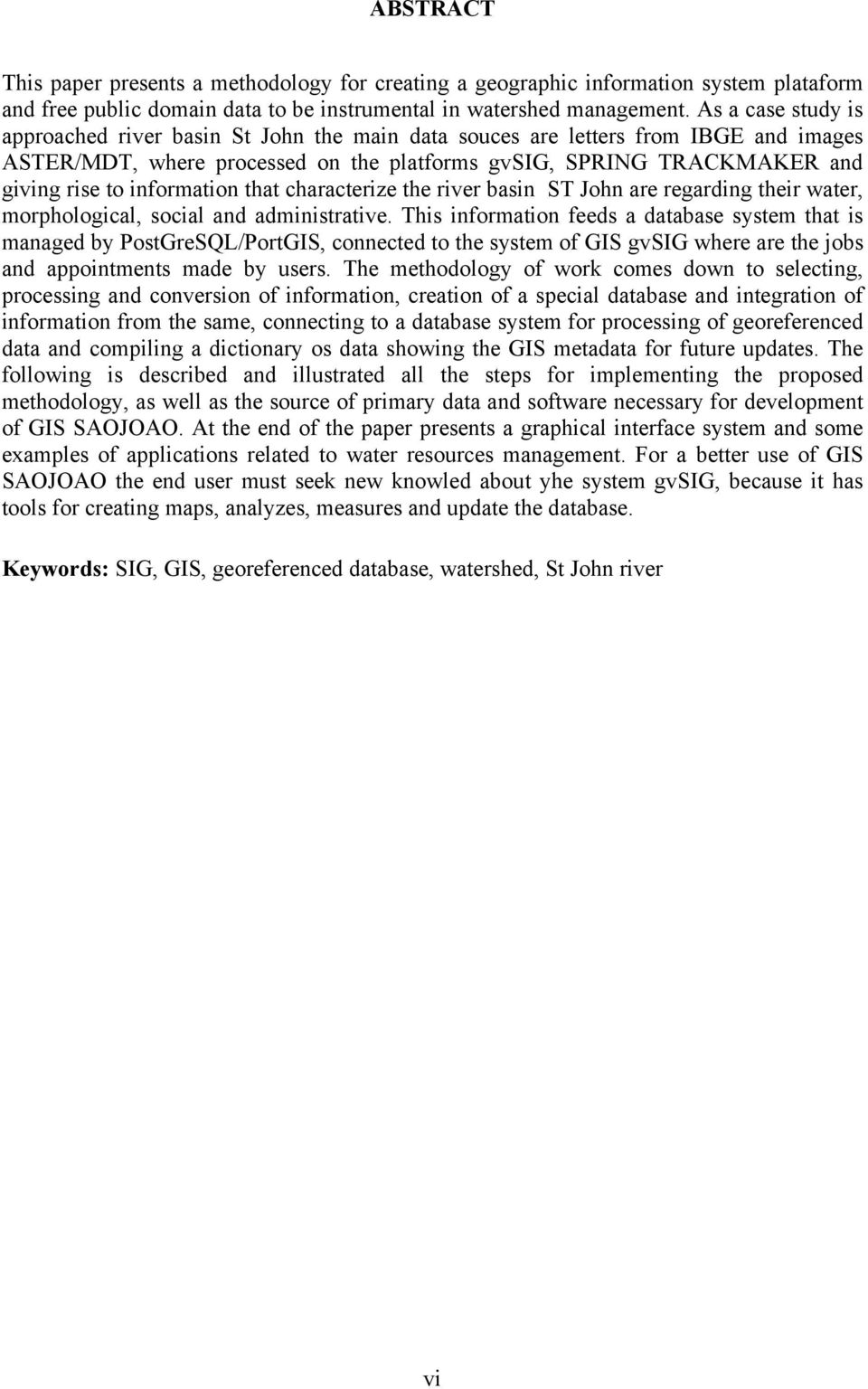 ABSTRACT

This paper presents a methodology for creating a geographic information system plataform and free public domain data to be instrumental in watershed management. As a case study is approached river basin St John the main data souces are letters from IBGE and images ASTER/MDT, where processed on the platforms gvSIG, SPRING TRACKMAKER and giving rise to information that characterize the river basin ST John are regarding their water, morphological, social and administrative. This information feeds a database system that is managed by PostGreSQL/PortGIS, connected to the system of GIS gvSIG where are the jobs and appointments made by users. The methodology of work comes down to selecting, processing and conversion of information, creation of a special database and integration of information from the same, connecting to a database system for processing of georeferenced data and compiling a dictionary os data showing the GIS metadata for future updates. The following is described and illustrated all the steps for implementing the proposed methodology, as well as the source of primary data and software necessary for development of GIS SAOJOAO. At the end of the paper presents a graphical interface system and some examples of applications related to water resources management. For a better use of GIS SAOJOAO the end user must seek new knowled about yhe system gvSIG, because it has tools for creating maps, analyzes, measures and update the database.

Keywords: SIG, GIS, georeferenced database, watershed, St John river

vi